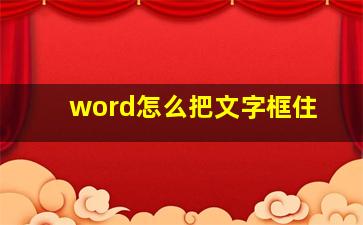 word怎么把文字框住